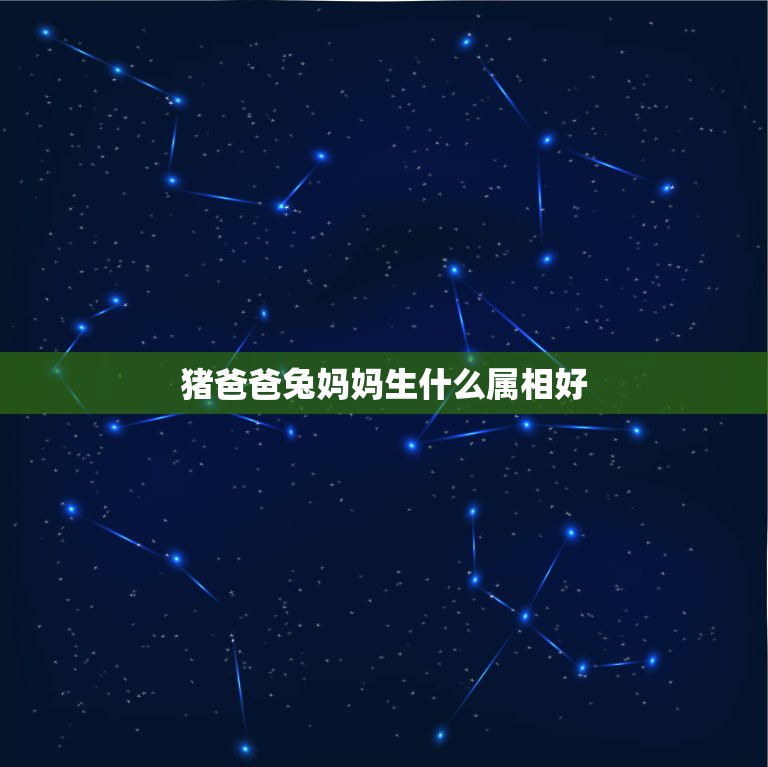 猪爸爸兔妈妈生什么属相好